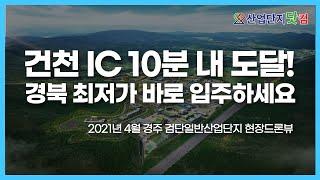 산업단지 닷컴

건천 IC 10분 내 도달!
경북 최저가 바로 입주하세요

2021년 4월 경주 검단일반산업단지 현장드론뷰